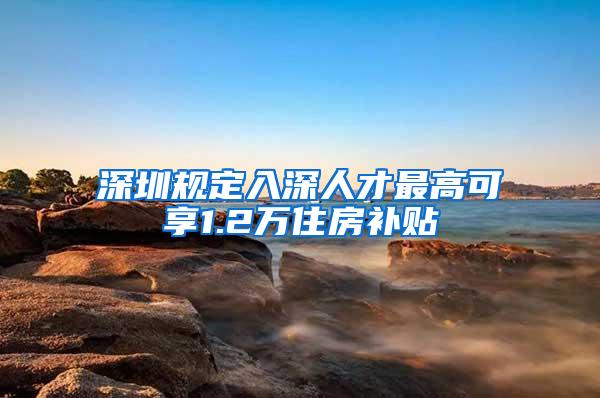 深圳规定入深人才最高可享1.2万住房补贴